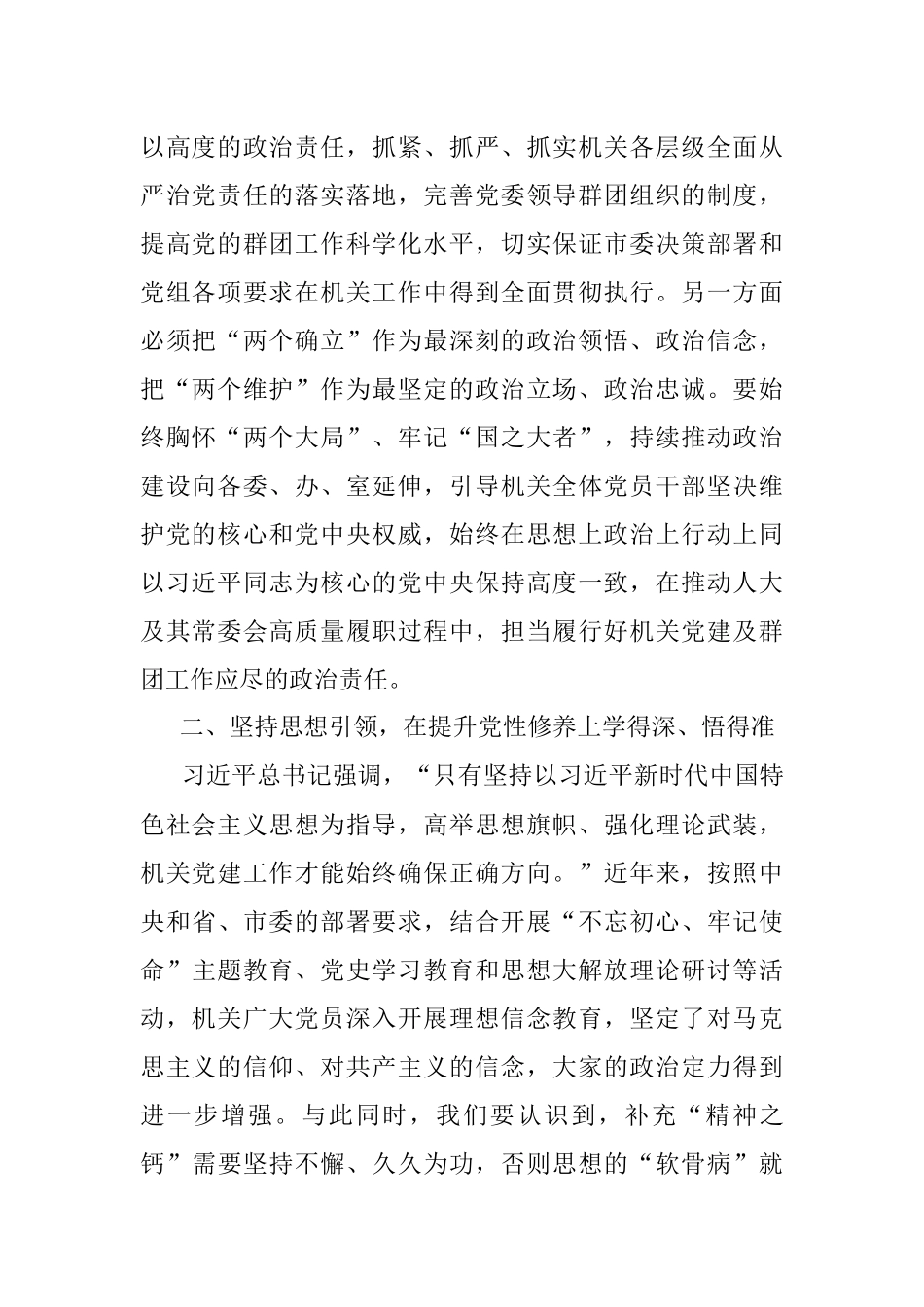 以高度的政治责任，抓紧、抓严、抓实机关各层级全面从严治党责任的落实落地，完善党委领导群团组织的制度，提高党的群团工作科学化水平，切实保证市委决策部署和党组各项要求在机关工作中得到全面贯彻执行。另一方面必须把“两个确立”作为最深刻的政治领悟、政治信念，把“两个维护”作为最坚定的政治立场、政治忠诚。要始终胸怀“两个大局”、牢记“国之大者”，持续推动政治建设向各委、办、室延伸，引导机关全体党员干部坚决维护党的核心和党中央权威，始终在思想上政治上行动上同以习近平同志为核心的党中央保持高度一致，在推动人大及其常委会高质量履职过程中，担当履行好机关党建及群团工作应尽的政治责任。

二、坚持思想引领，在提升党性修养上学得深、悟得准

习近平总书记强调，“只有坚持以习近平新时代中国特色社会主义思想为指导，高举思想旗帜、强化理论武装，机关党建工作才能始终确保正确方向。”近年来，按照中央和省、市委的部署要求，结合开展“不忘初心、牢记使命”主题教育、党史学习教育和思想大解放理论研讨等活动，机关广大党员深入开展理想信念教育，坚定了对马克思主义的信仰、对共产主义的信念，大家的政治定力得到进一步增强。与此同时，我们要认识到，补充“精神之钙”需要坚持不懈、久久为功，否则思想的“软骨病”就